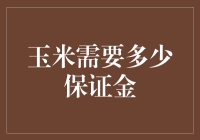 玉米需要多少保证金